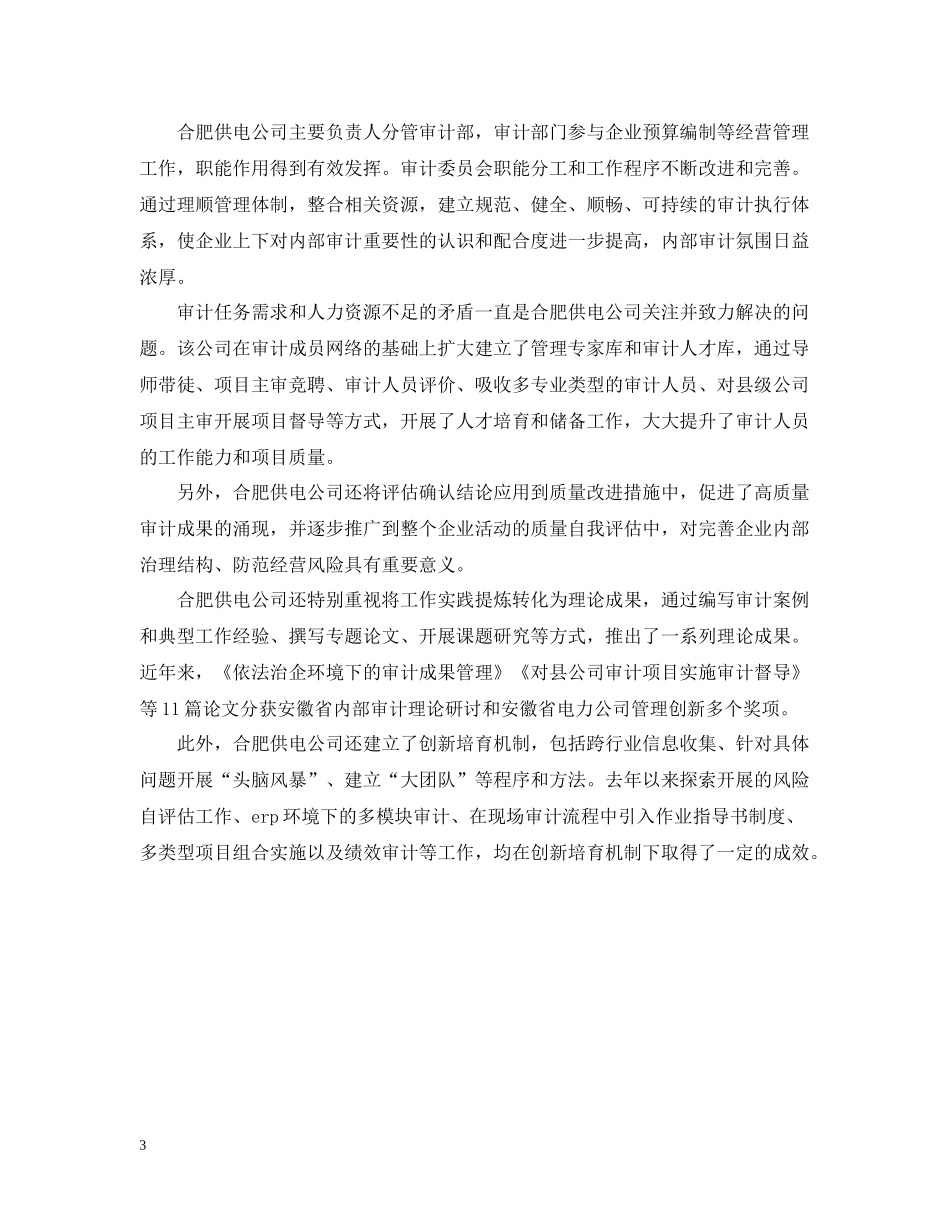 合肥供电公司主要负责人分管审计部，审计部门参与企业预算编制等经营管理工作，职能作用得到有效发挥。审计委员会职能分工和工作程序不断改进和完善。通过理顺管理体制，整合相关资源，建立规范、健全、顺畅、可持续的审计执行体系，使企业上下对内部审计重要性的认识和配合度进一步提高，内部审计氛围日益浓厚。

审计任务需求和人力资源不足的矛盾一直是合肥供电公司关注并致力解决的问题。该公司在审计成员网络的基础上扩大建立了管理专家库和审计人才库，通过导师带徒、项目主审竞聘、审计人员评价、吸收多专业类型的审计人员、对县级公司项目主审开展项目督导等方式，开展了人才培育和储备工作，大大提升了审计人员的工作能力和项目质量。

另外，合肥供电公司还将评估确认结论应用到质量改进措施中，促进了高质量审计成果的涌现，并逐步推广到整个企业活动的质量自我评估中，对完善企业内部治理结构、防范经营风险具有重要意义。

合肥供电公司还特别重视将工作实践提炼转化为理论成果，通过编写审计案例和典型工作经验、撰写专题论文、开展课题研究等方式，推出了一系列理论成果。近年来，《依法治企环境下的审计成果管理》《对县公司审计项目实施审计督导》等11篇论文分获安徽省内部审计理论研讨和安徽省电力公司管理创新多个奖项。

此外，合肥供电公司还建立了创新培育机制，包括跨行业信息收集、针对具体问题开展“头脑风暴”、建立“大团队”等程序和方法。去年以来探索开展的风险自评估工作、erp环境下的多模块审计、在现场审计流程中引入作业指导书制度、多类型项目组合实施以及绩效审计等工作，均在创新培育机制下取得了一定的成效。

3